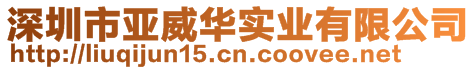 深圳市亚威华实业有限公司
http://liuqijun15.cn.coovee.net